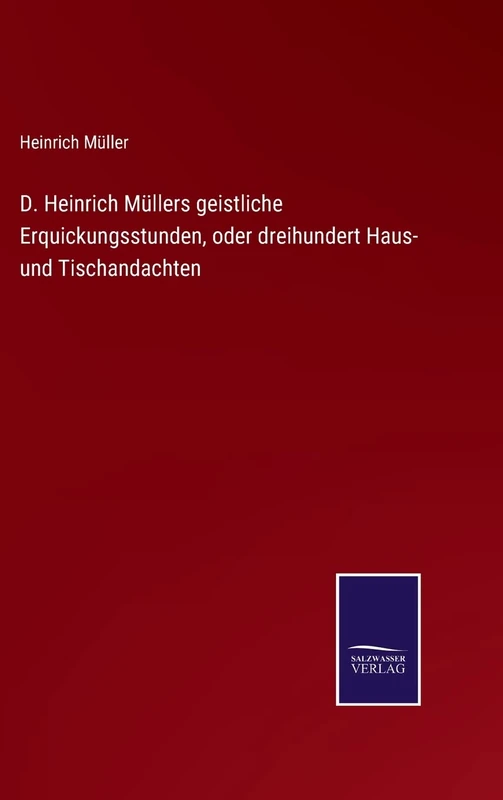 Heinrich Müller

D. Heinrich Müllers geistliche Erquickungsstunden, oder dreihundert Haus- und Tischandachten

SALZWASSER
VERLAG